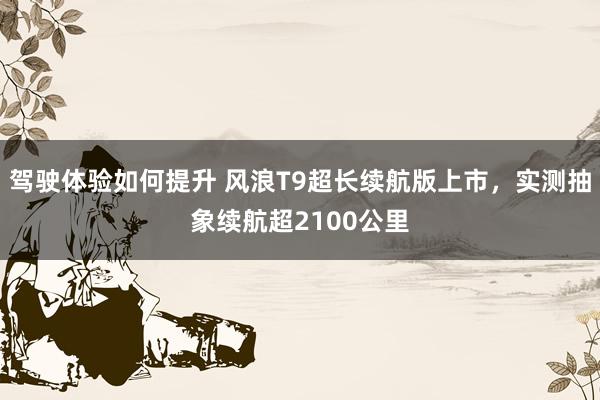 驾驶体验如何提升 风浪T9超长续航版上市，实测抽象续航超2100公里